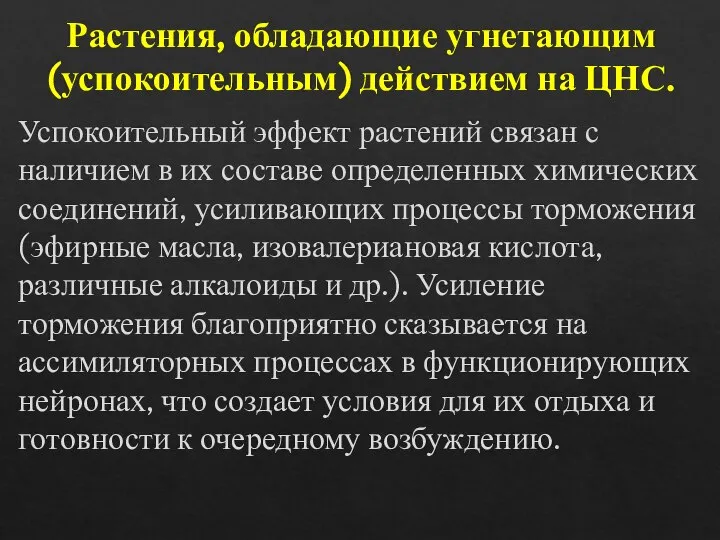 Растения, обладающие угнетающим (успокоительным) действием на ЦНС.

Успокоительный эффект растений связан с наличием в их составе определенных химических соединений, усиливающих процессы торможения (эфирные масла, изовалериановая кислота, различные алкалоиды и др.). Усиление торможения благоприятно сказывается на ассимиляторных процессах в функционирующих нейронах, что создает условия для их отдыха и готовности к очередному возбуждению.